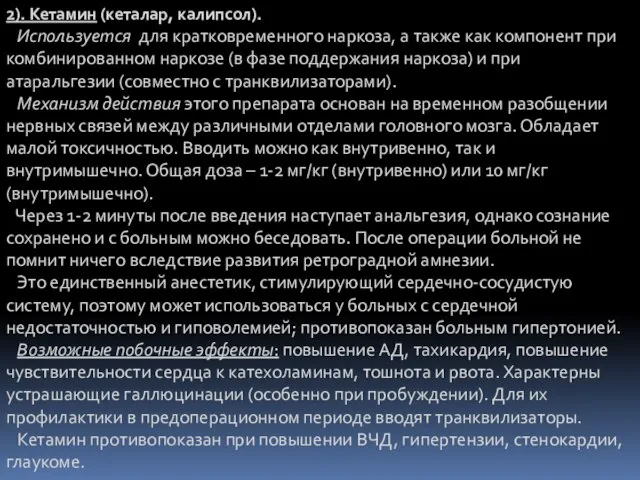 2). Кетамин (кеталар, калипсол).

Используется для кратковременного наркоза, а также как компонент при комбинированном наркозе (в фазе поддержания наркоза) и при атаральгезии (совместно с транквилизаторами).

Механизм действия этого препарата основан на временном разобщении нервных связей между различными отделами головного мозга. Обладает малой токсичностью. Вводить можно как внутривенно, так и внутримышечно. Общая доза – 1-2 мг/кг (внутривенно) или 10 мг/кг (внутримышечно).

Через 1-2 минуты после введения наступает анальгезия, однако сознание сохранено и с больным можно беседовать. После операции больной не помнит ничего вследствие развития ретроградной амнезии.

Это единственный анестетик, стимулирующий сердечно-сосудистую систему, поэтому может использоваться у больных с сердечной недостаточностью и гиповолемией; противопоказан больным гипертонией.

Возможные побочные эффекты: повышение АД, тахикардия, повышение чувствительности сердца к катехоламинам, тошнота и рвота. Характерны устрашающие галлюцинации (особенно при пробуждении). Для их профилактики в предоперационном периоде вводят транквилизаторы.

Кетамин противопоказан при повышении ВЧД, гипертензии, стенокардии, глаукоме.